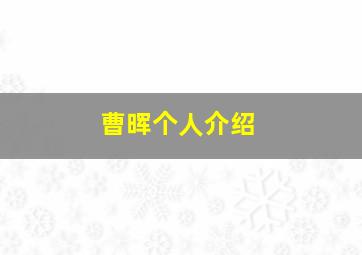 曹晖个人介绍